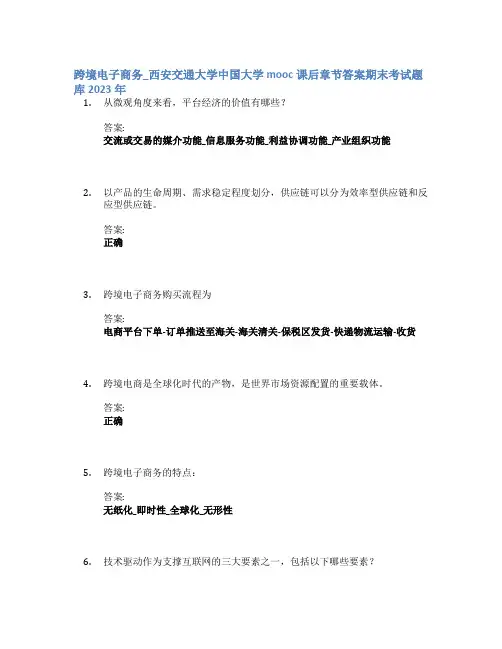 跨境电子商务_西安交通大学中国大学 mooc 课后章节答案期末考试题库 2023 年

1. 从微观角度来看，平台经济的价值有哪些？

答案:
交流或交易的媒介功能_信息服务功能_利益协调功能_产业组织功能

2. 以产品的生命周期、需求稳定程度划分，供应链可以分为效率型供应链和反应型供应链。

答案:
正确

3. 跨境电子商务购买流程为

答案:
电商平台下单-订单推送至海关-海关清关-保税区发货-快递物流运输-收货

4. 跨境电商是全球化时代的产物，是世界市场资源配置的重要载体。

答案:
正确

5. 跨境电子商务的特点：

答案:
无纸化_即时性_全球化_无形性

6. 技术驱动作为支撑互联网的三大要素之一，包括以下哪些要素？